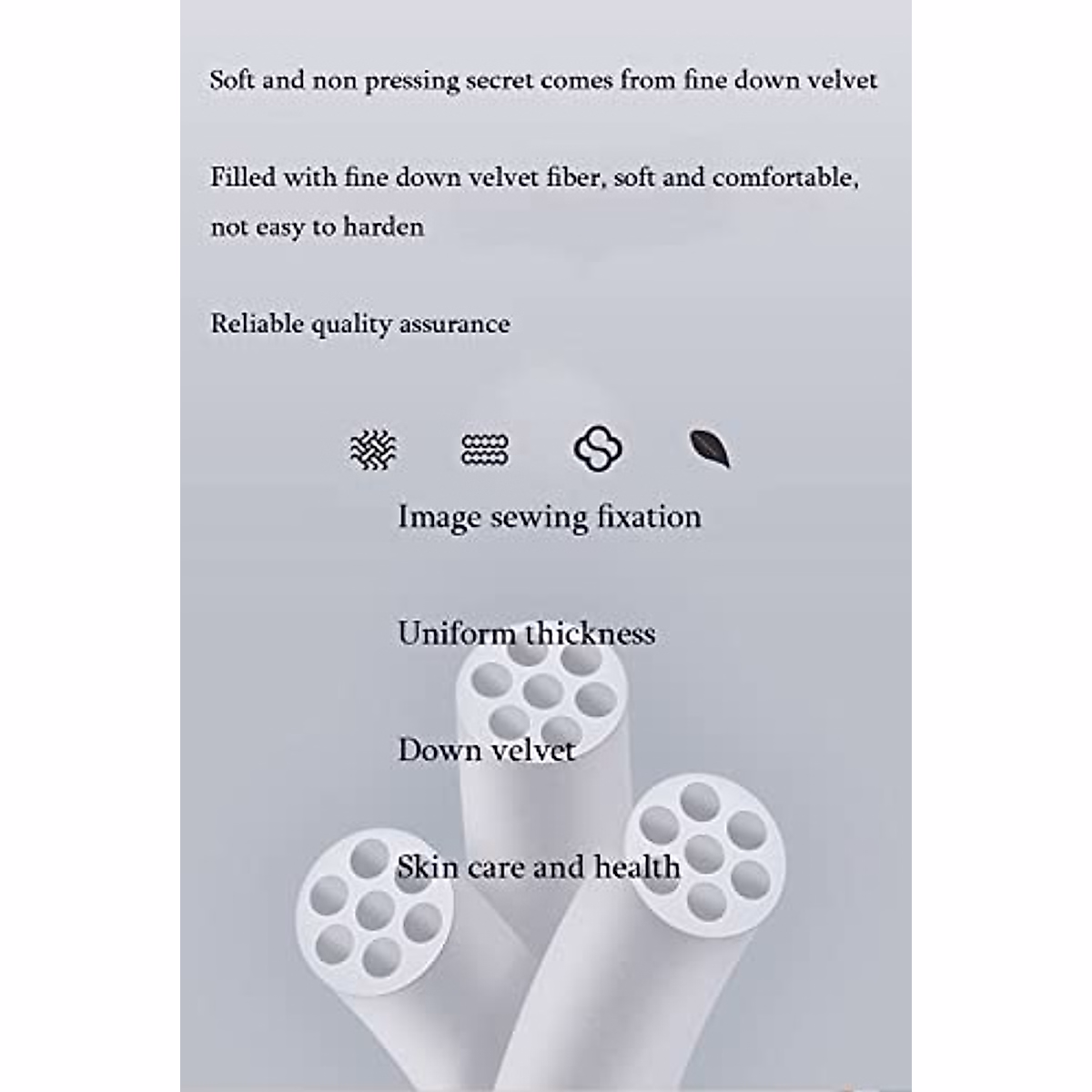 Soft and non pressing secret comes from fine down velvet

Filled with fine down velvet fiber, soft and comfortable, not easy to harden

Reliable quality assurance

Image sewing fixation

Uniform thickness

Down velvet

Skin care and health